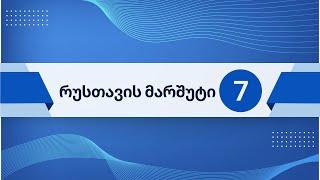 რუსთავის მარშუტი 7